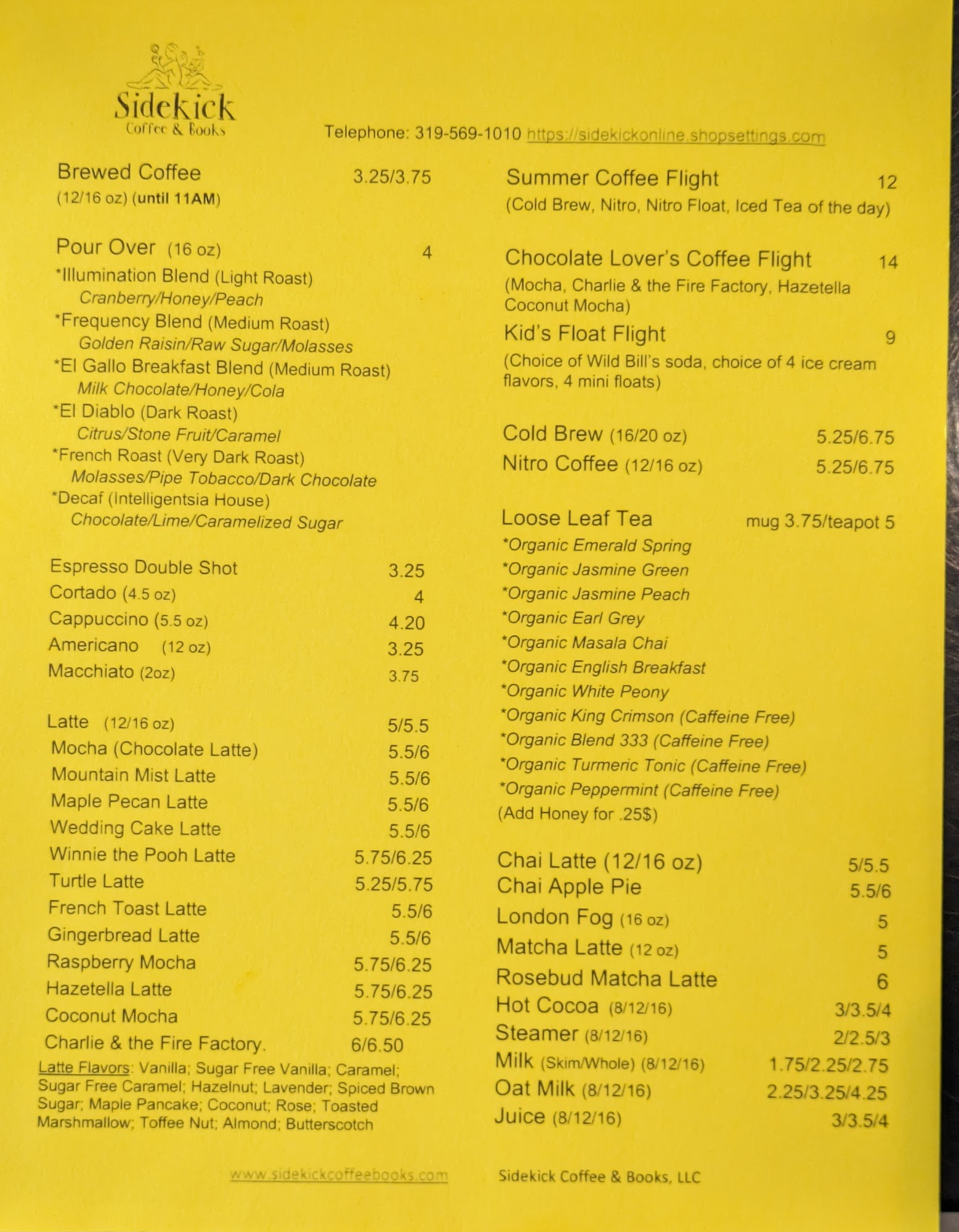 Sidekick
Coffee & Books

Telephone: 319-569-1010 https://sidekickonline.shopsettings.com

Brewed Coffee 3.25/3.75
(12/16 oz) (until 11AM)

Pour Over (16 oz) 4
*Illumination Blend (Light Roast)
Cranberry/Honey/Peach
*Frequency Blend (Medium Roast)
Golden Raisin/Raw Sugar/Molasses
*El Gallo Breakfast Blend (Medium Roast)
Milk Chocolate/Honey/Cola
*El Diablo (Dark Roast)
Citrus/Stone Fruit/Caramel
*French Roast (Very Dark Roast)
Molasses/Pipe Tobacco/Dark Chocolate
*Decaf (Intelligentsia House)
Chocolate/Lime/Caramelized Sugar

Espresso Double Shot 3.25
Cortado (4.5 oz) 4
Cappuccino (5.5 oz) 4.20
Americano (12 oz) 3.25
Macchiato (2oz) 3.75

Latte (12/16 oz) 5/5.5
Mocha (Chocolate Latte) 5.5/6
Mountain Mist Latte 5.5/6
Maple Pecan Latte 5.5/6
Wedding Cake Latte 5.5/6
Winnie the Pooh Latte 5.75/6.25
Turtle Latte 5.25/5.75
French Toast Latte 5.5/6
Gingerbread Latte 5.5/6
Raspberry Mocha 5.75/6.25
Hazetella Latte 5.75/6.25
Coconut Mocha 5.75/6.25
Charlie & the Fire Factory. 6/6.50

Latte Flavors: Vanilla; Sugar Free Vanilla; Caramel; Sugar Free Caramel; Hazelnut; Lavender; Spiced Brown Sugar; Maple Pancake; Coconut; Rose; Toasted Marshmallow; Toffee Nut; Almond; Butterscotch

Summer Coffee Flight 12
(Cold Brew, Nitro, Nitro Float, Iced Tea of the day)

Chocolate Lover's Coffee Flight 14
(Mocha, Charlie & the Fire Factory, Hazetella Coconut Mocha)

Kid's Float Flight 9
(Choice of Wild Bill's soda, choice of 4 ice cream flavors, 4 mini floats)

Cold Brew (16/20 oz) 5.25/6.75
Nitro Coffee (12/16 oz) 5.25/6.75

Loose Leaf Tea mug 3.75/teapot 5
*Organic Emerald Spring
*Organic Jasmine Green
*Organic Jasmine Peach
*Organic Earl Grey
*Organic Masala Chai
*Organic English Breakfast
*Organic White Peony
*Organic King Crimson (Caffeine Free)
*Organic Blend 333 (Caffeine Free)
*Organic Turmeric Tonic (Caffeine Free)
*Organic Peppermint (Caffeine Free)
(Add Honey for .25$)

Chai Latte (12/16 oz) 5/5.5
Chai Apple Pie 5.5/6
London Fog (16 oz) 5
Matcha Latte (12 oz) 5
Rosebud Matcha Latte 6
Hot Cocoa (8/12/16) 3/3.5/4
Steamer (8/12/16) 2/2.5/3
Milk (Skim/Whole) (8/12/16) 1.75/2.25/2.75
Oat Milk (8/12/16) 2.25/3.25/4.25
Juice (8/12/16) 3/3.5/4

www.sidekickcoffeebooks.com Sidekick Coffee & Books, LLC